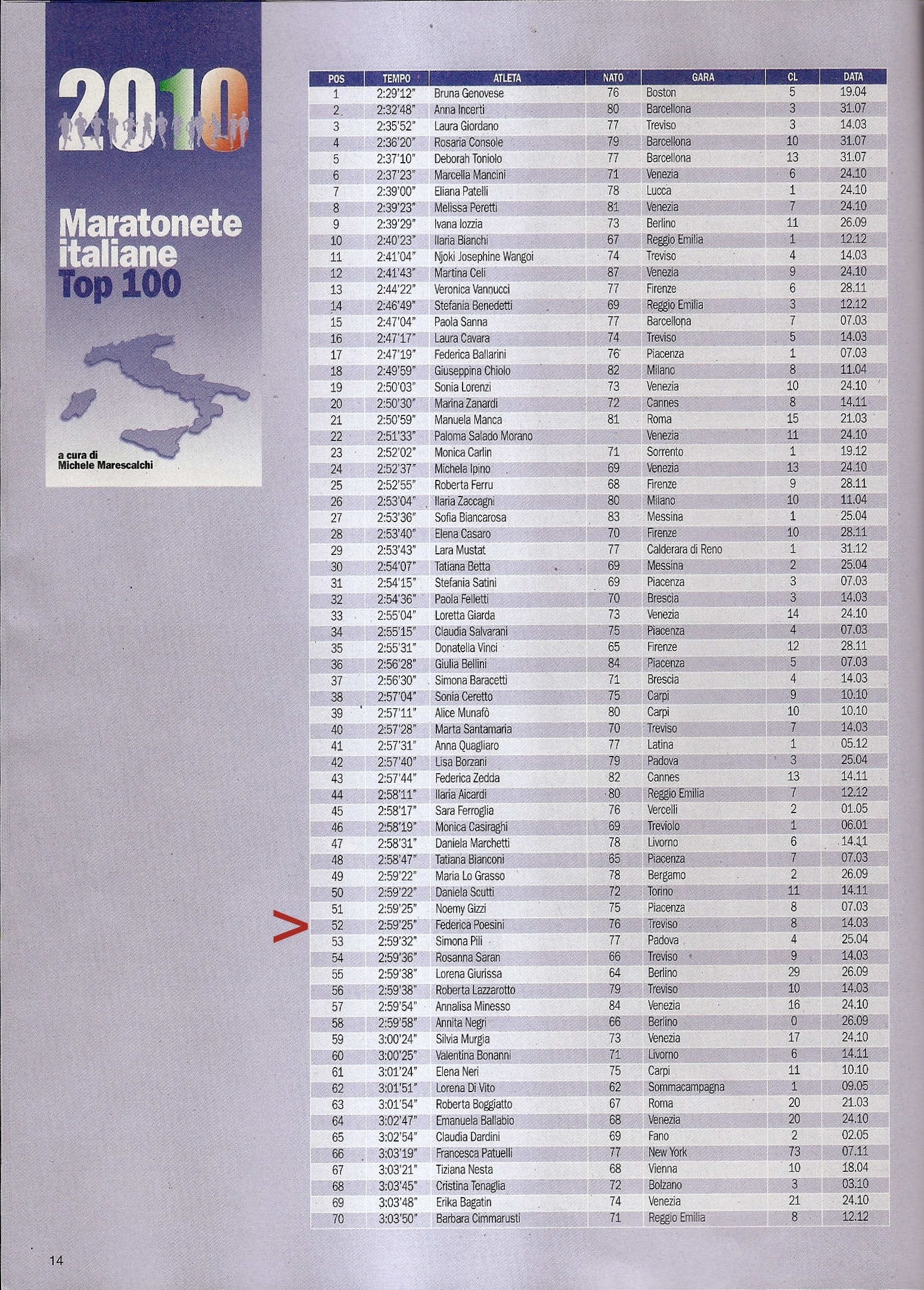 2010

Maratonete italiane Top 100

a cura di Michele Marescalchi

| POS | TEMPO | ATLETA | NATO | GARA | CL | DATA |
|---|---|---|---|---|---|---|
| 1 | 2:29'12" | Bruna Genovese | 76 | Boston | 5 | 19.04 |
| 2 | 2:32'48" | Anna Incerti | 80 | Barcellona | 3 | 31.07 |
| 3 | 2:35'52" | Laura Giordano | 77 | Treviso | 3 | 14.03 |
| 4 | 2:36'20" | Rosaria Console | 79 | Barcellona | 10 | 31.07 |
| 5 | 2:37'10" | Deborah Toniolo | 77 | Barcellona | 13 | 31.07 |
| 6 | 2:37'23" | Marcella Mancini | 71 | Venezia | 6 | 24.10 |
| 7 | 2:39'00" | Eliana Patelli | 78 | Lucca | 1 | 24.10 |
| 8 | 2:39'23" | Melissa Peretti | 81 | Venezia | 7 | 24.10 |
| 9 | 2:39'29" | Ivana Iozzia | 73 | Berlino | 11 | 26.09 |
| 10 | 2:40'23" | Ilaria Bianchi | 67 | Reggio Emilia | 1 | 12.12 |
| 11 | 2:41'04" | Njoki Josephine Wangoi | 74 | Treviso | 4 | 14.03 |
| 12 | 2:41'43" | Martina Celi | 87 | Venezia | 9 | 24.10 |
| 13 | 2:44'22" | Veronica Vannucci | 77 | Firenze | 6 | 28.11 |
| 14 | 2:46'49" | Stefania Benedetti | 69 | Reggio Emilia | 3 | 12.12 |
| 15 | 2:47'04" | Paola Sanna | 77 | Barcellona | 7 | 07.03 |
| 16 | 2:47'17" | Laura Cavara | 74 | Treviso | 5 | 14.03 |
| 17 | 2:47'19" | Federica Ballarini | 76 | Piacenza | 1 | 07.03 |
| 18 | 2:49'59" | Giuseppina Chiolo | 82 | Milano | 8 | 11.04 |
| 19 | 2:50'03" | Sonia Lorenzi | 73 | Venezia | 10 | 24.10 |
| 20 | 2:50'30" | Marina Zanardi | 72 | Cannes | 8 | 14.11 |
| 21 | 2:50'59" | Manuela Manca | 81 | Roma | 15 | 21.03 |
| 22 | 2:51'33" | Paloma Salado Morano | | Venezia | 11 | 24.10 |
| 23 | 2:52'02" | Monica Carlin | 71 | Sorrento | 1 | 19.12 |
| 24 | 2:52'37" | Michela Ipino | 69 | Venezia | 13 | 24.10 |
| 25 | 2:52'55" | Roberta Ferru | 68 | Firenze | 9 | 28.11 |
| 26 | 2:53'04" | Ilaria Zaccagni | 80 | Milano | 10 | 11.04 |
| 27 | 2:53'36" | Sofia Biancarosa | 83 | Messina | 1 | 25.04 |
| 28 | 2:53'40" | Elena Casaro | 70 | Firenze | 10 | 28.11 |
| 29 | 2:53'43" | Lara Mustat | 77 | Calderara di Reno | 1 | 31.12 |
| 30 | 2:54'07" | Tatiana Betta | 69 | Messina | 2 | 25.04 |
| 31 | 2:54'15" | Stefania Satini | 69 | Piacenza | 3 | 07.03 |
| 32 | 2:54'36" | Paola Felletti | 70 | Brescia | 3 | 14.03 |
| 33 | 2:55'04" | Loretta Giarda | 73 | Venezia | 14 | 24.10 |
| 34 | 2:55'15" | Claudia Salvarani | 75 | Piacenza | 4 | 07.03 |
| 35 | 2:55'31" | Donatella Vinci | 65 | Firenze | 12 | 28.11 |
| 36 | 2:56'28" | Giulia Bellini | 84 | Piacenza | 5 | 07.03 |
| 37 | 2:56'30" | Simona Baracetti | 71 | Brescia | 4 | 14.03 |
| 38 | 2:57'04" | Sonia Ceretto | 75 | Carpi | 9 | 10.10 |
| 39 | 2:57'11" | Alice Munafò | 80 | Carpi | 10 | 10.10 |
| 40 | 2:57'28" | Marta Santamaria | 70 | Treviso | 7 | 14.03 |
| 41 | 2:57'31" | Anna Quagliaro | 77 | Latina | 1 | 05.12 |
| 42 | 2:57'40" | Lisa Borzani | 79 | Padova | 3 | 25.04 |
| 43 | 2:57'44" | Federica Zedda | 82 | Cannes | 13 | 14.11 |
| 44 | 2:58'11" | Ilaria Aicardi | 80 | Reggio Emilia | 7 | 12.12 |
| 45 | 2:58'17" | Sara Ferroglia | 76 | Vercelli | 2 | 01.05 |
| 46 | 2:58'19" | Monica Casiraghi | 69 | Treviolo | 1 | 06.01 |
| 47 | 2:58'31" | Daniela Marchetti | 78 | Livorno | 6 | 14.11 |
| 48 | 2:58'47" | Tatiana Bianconi | 65 | Piacenza | 7 | 07.03 |
| 49 | 2:59'22" | Maria Lo Grasso | 78 | Bergamo | 2 | 26.09 |
| 50 | 2:59'22" | Daniela Scutti | 72 | Torino | 11 | 14.11 |
| 51 | 2:59'25" | Noemy Gizzi | 75 | Piacenza | 8 | 07.03 |
| 52 | 2:59'25" | Federica Poesini | 76 | Treviso | 8 | 14.03 |
| 53 | 2:59'32" | Simona Pili | 77 | Padova | 4 | 25.04 |
| 54 | 2:59'36" | Rosanna Saran | 66 | Treviso | 9 | 14.03 |
| 55 | 2:59'38" | Lorena Giurissa | 64 | Berlino | 29 | 26.09 |
| 56 | 2:59'38" | Roberta Lazzarotto | 79 | Treviso | 10 | 14.03 |
| 57 | 2:59'54" | Annalisa Minesso | 84 | Venezia | 16 | 24.10 |
| 58 | 2:59'58" | Annita Negri | 66 | Berlino | 0 | 26.09 |
| 59 | 3:00'24" | Silvia Murgia | 73 | Venezia | 17 | 24.10 |
| 60 | 3:00'25" | Valentina Bonanni | 71 | Livorno | 6 | 14.11 |
| 61 | 3:01'24" | Elena Neri | 75 | Carpi | 11 | 10.10 |
| 62 | 3:01'51" | Lorena Di Vito | 62 | Sommacampagna | 1 | 09.05 |
| 63 | 3:01'54" | Roberta Boggiatto | 67 | Roma | 20 | 21.03 |
| 64 | 3:02'47" | Emanuela Ballabio | 68 | Venezia | 20 | 24.10 |
| 65 | 3:02'54" | Claudia Dardini | 69 | Fano | 2 | 02.05 |
| 66 | 3:03'19" | Francesca Patuelli | 77 | New York | 73 | 07.11 |
| 67 | 3:03'21" | Tiziana Nesta | 68 | Vienna | 10 | 18.04 |
| 68 | 3:03'45" | Cristina Tenaglia | 72 | Bolzano | 3 | 03.10 |
| 69 | 3:03'48" | Erika Bagatin | 74 | Venezia | 21 | 24.10 |
| 70 | 3:03'50" | Barbara Cimmarusti | 71 | Reggio Emilia | 8 | 12.12 |

14